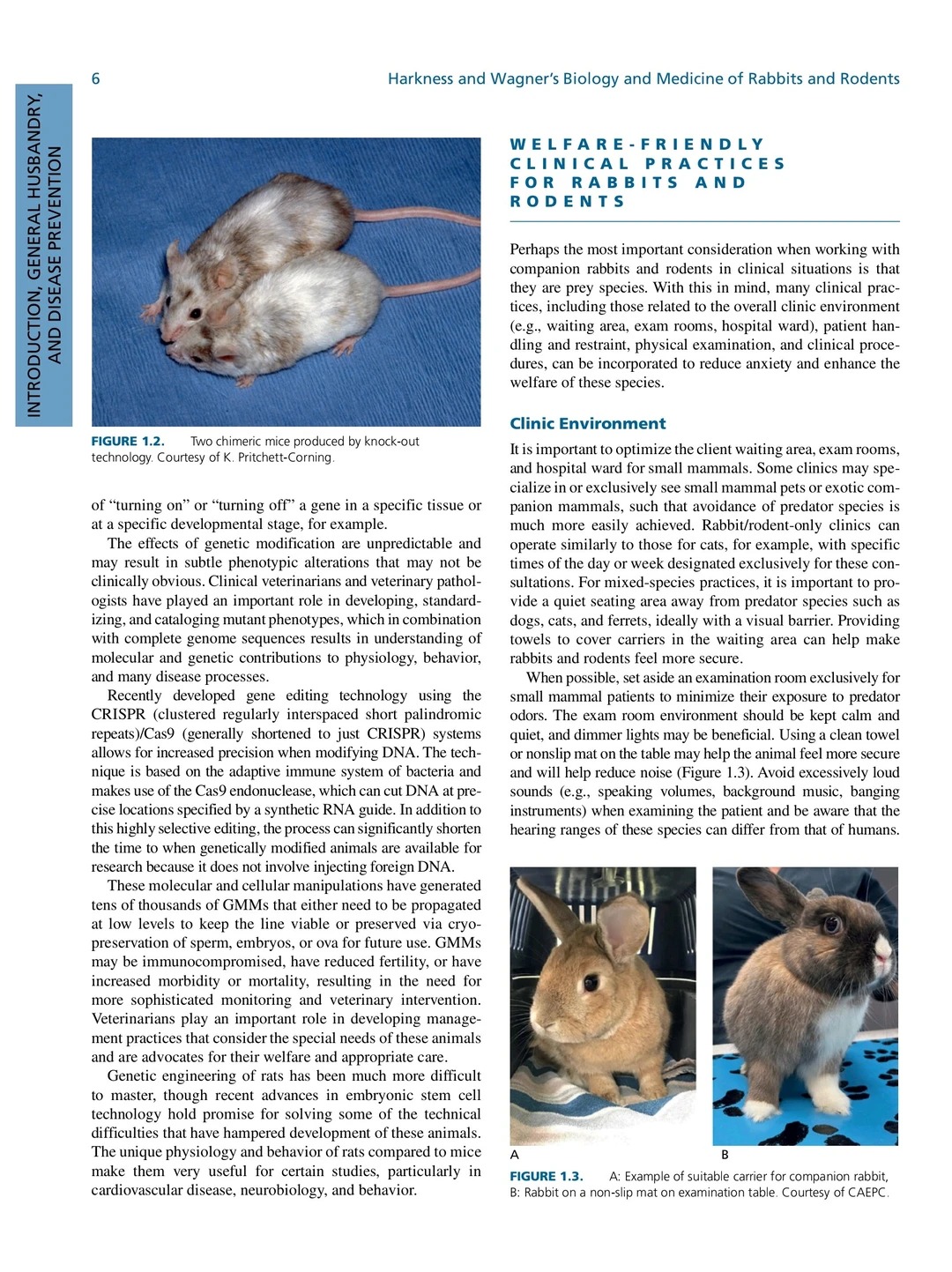 6

Harkness and Wagner's Biology and Medicine of Rabbits and Rodents

INTRODUCTION, GENERAL HUSBANDRY, AND DISEASE PREVENTION

FIGURE 1.2. Two chimeric mice produced by knock-out technology. Courtesy of K. Pritchett-Corning.

of "turning on" or "turning off" a gene in a specific tissue or at a specific developmental stage, for example.

The effects of genetic modification are unpredictable and may result in subtle phenotypic alterations that may not be clinically obvious. Clinical veterinarians and veterinary pathologists have played an important role in developing, standardizing, and cataloging mutant phenotypes, which in combination with complete genome sequences results in understanding of molecular and genetic contributions to physiology, behavior, and many disease processes.

Recently developed gene editing technology using the CRISPR (clustered regularly interspaced short palindromic repeats)/Cas9 (generally shortened to just CRISPR) systems allows for increased precision when modifying DNA. The technique is based on the adaptive immune system of bacteria and makes use of the Cas9 endonuclease, which can cut DNA at precise locations specified by a synthetic RNA guide. In addition to this highly selective editing, the process can significantly shorten the time to when genetically modified animals are available for research because it does not involve injecting foreign DNA.

These molecular and cellular manipulations have generated tens of thousands of GMMs that either need to be propagated at low levels to keep the line viable or preserved via cryopreservation of sperm, embryos, or ova for future use. GMMs may be immunocompromised, have reduced fertility, or have increased morbidity or mortality, resulting in the need for more sophisticated monitoring and veterinary intervention. Veterinarians play an important role in developing management practices that consider the special needs of these animals and are advocates for their welfare and appropriate care.

Genetic engineering of rats has been much more difficult to master, though recent advances in embryonic stem cell technology hold promise for solving some of the technical difficulties that have hampered development of these animals. The unique physiology and behavior of rats compared to mice make them very useful for certain studies, particularly in cardiovascular disease, neurobiology, and behavior.

WELFARE-FRIENDLY CLINICAL PRACTICES FOR RABBITS AND RODENTS

Perhaps the most important consideration when working with companion rabbits and rodents in clinical situations is that they are prey species. With this in mind, many clinical practices, including those related to the overall clinic environment (e.g., waiting area, exam rooms, hospital ward), patient handling and restraint, physical examination, and clinical procedures, can be incorporated to reduce anxiety and enhance the welfare of these species.

Clinic Environment

It is important to optimize the client waiting area, exam rooms, and hospital ward for small mammals. Some clinics may specialize in or exclusively see small mammal pets or exotic companion mammals, such that avoidance of predator species is much more easily achieved. Rabbit/rodent-only clinics can operate similarly to those for cats, for example, with specific times of the day or week designated exclusively for these consultations. For mixed-species practices, it is important to provide a quiet seating area away from predator species such as dogs, cats, and ferrets, ideally with a visual barrier. Providing towels to cover carriers in the waiting area can help make rabbits and rodents feel more secure.

When possible, set aside an examination room exclusively for small mammal patients to minimize their exposure to predator odors. The exam room environment should be kept calm and quiet, and dimmer lights may be beneficial. Using a clean towel or nonslip mat on the table may help the animal feel more secure and will help reduce noise (Figure 1.3). Avoid excessively loud sounds (e.g., speaking volumes, background music, banging instruments) when examining the patient and be aware that the hearing ranges of these species can differ from that of humans.

A

B

FIGURE 1.3. A: Example of suitable carrier for companion rabbit, B: Rabbit on a non-slip mat on examination table. Courtesy of CAEPC.